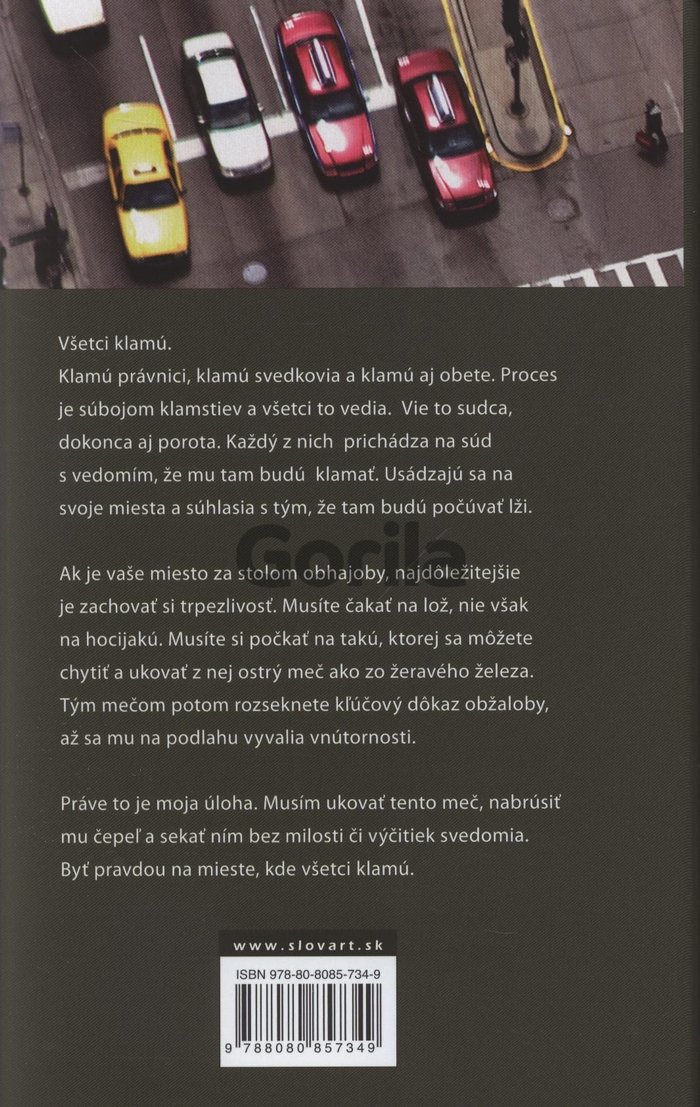 Všetci klamú.
Klamú právnici, klamú svedkovia a klamú aj obete. Proces je súbojom klamstiev a všetci to vedia. Vie to sudca, dokonca aj porota. Každý z nich prichádza na súd s vedomím, že mu tam budú klamať. Usádzajú sa na svoje miesta a súhlasia s tým, že tam budú počúvať lži.

Gorila

Ak je vaše miesto za stolom obhajoby, najdôležitejšie je zachovať si trpezlivosť. Musíte čakať na lož, nie však na hocijakú. Musíte si počkať na takú, ktorej sa môžete chytiť a ukovať z nej ostrý meč ako zo žeravého železa. Tým mečom potom rozseknete kľúčový dôkaz obžaloby, až sa mu na podlahu vyvalia vnútornosti.

Práve to je moja úloha. Musím ukovať tento meč, nabrúsiť mu čepeľ a sekať ním bez milosti či výčitiek svedomia. Byť pravdou na mieste, kde všetci klamú.

www.slovart.sk

ISBN 978-80-8085-734-9

9 788080 857349